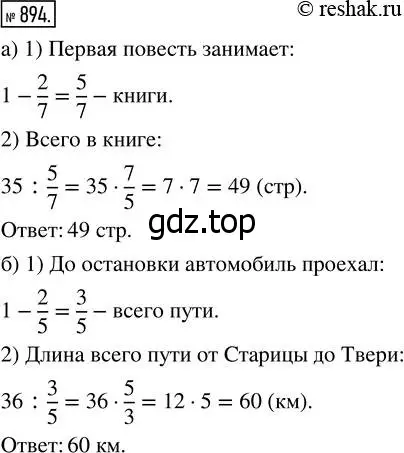 № 894. © reshak.ru

а) 1) Первая повесть занимает:

$1 - \frac{2}{7} = \frac{5}{7}$ – книги.

2) Всего в книге:

$35 : \frac{5}{7} = 35 \cdot \frac{7}{5} = 7 \cdot 7 = 49$ (стр).

Ответ: 49 стр. gdz.top

б) 1) До остановки автомобиль проехал:

$1 - \frac{2}{5} = \frac{3}{5}$ – всего пути.

2) Длина всего пути от Старицы до Твери:

$36 : \frac{3}{5} = 36 \cdot \frac{5}{3} = 12 \cdot 5 = 60$ (км).

Ответ: 60 км.